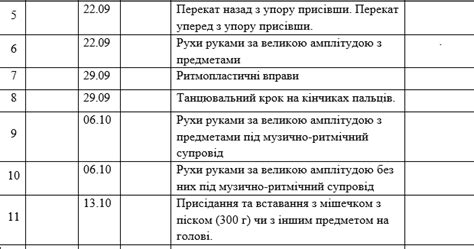 | 5 |  | 22.09 |  | Перекат назад з упору присівши. Перекат уперед з упору присівши. |  |
|---|---|---|---|---|---|
| 6 |  | 22.09 |  | Рухи руками за великою амплітудою з предметами |  |
| 7 |  | 29.09 |  | Ритмопластичні вправи |  |
| 8 |  | 29.09 |  | Танцювальний крок на кінчиках пальців. |  |
| 9 |  | 06.10 |  | Рухи руками за великою амплітудою з предметами під музично-ритмічний супровід |  |
| 10 |  | 06.10 |  | Рухи руками за великою амплітудою без них під музично-ритмічний супровід |  |
| 11 |  | 13.10 |  | Присідання та вставання з мішечком з піском (300 г) чи з іншим предметом на голові. |  |